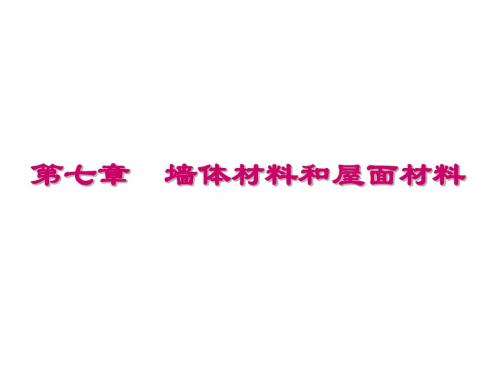 第七章　墙体材料和屋面材料